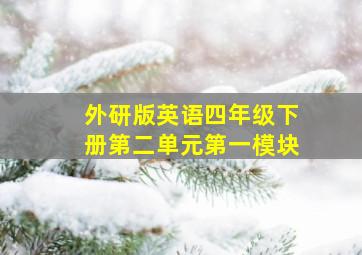 外研版英语四年级下册第二单元第一模块